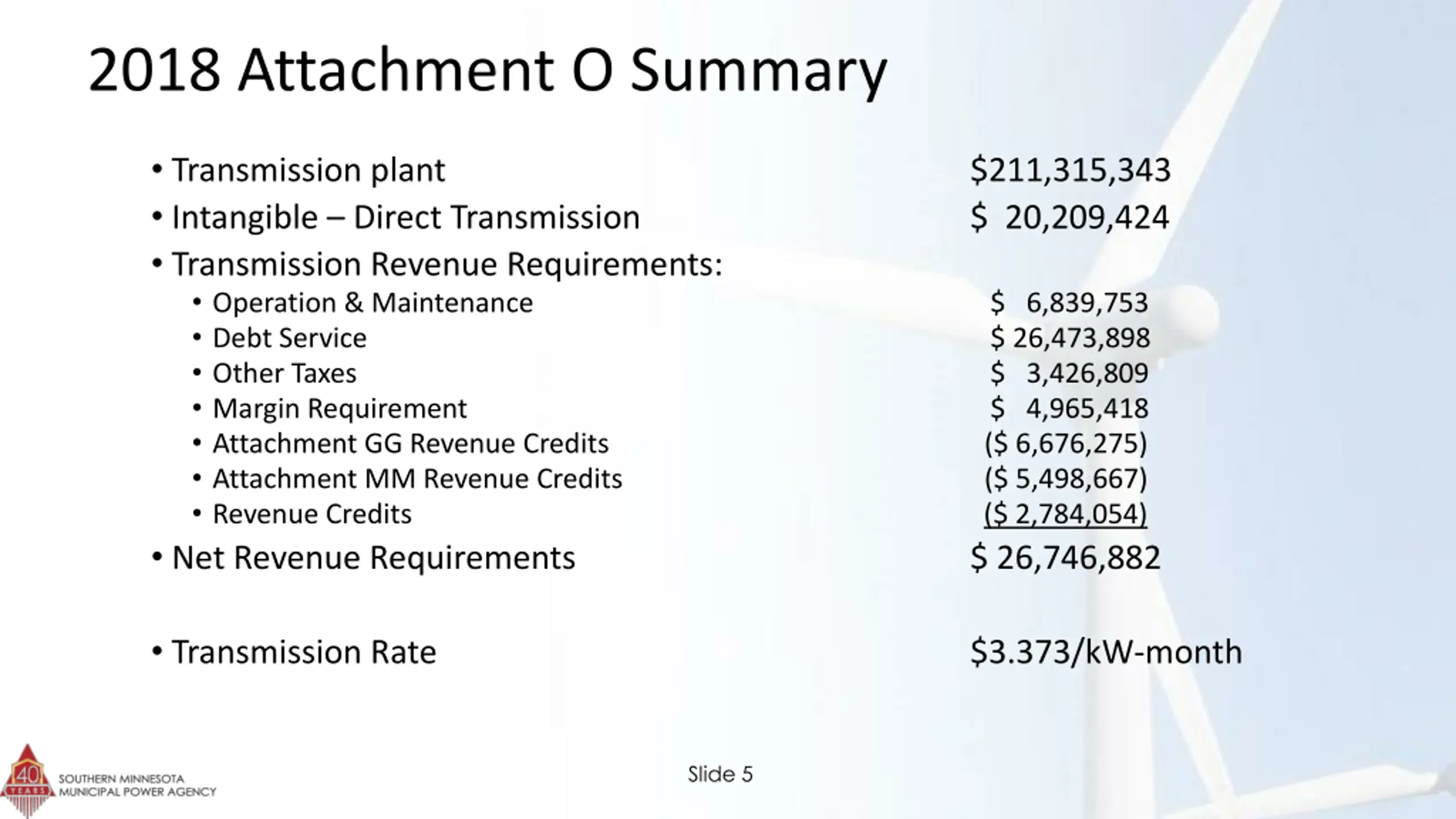 2018 Attachment O Summary

• Transmission plant $211,315,343
• Intangible – Direct Transmission $ 20,209,424
• Transmission Revenue Requirements:
  • Operation & Maintenance $ 6,839,753
  • Debt Service $ 26,473,898
  • Other Taxes $ 3,426,809
  • Margin Requirement $ 4,965,418
  • Attachment GG Revenue Credits ($ 6,676,275)
  • Attachment MM Revenue Credits ($ 5,498,667)
  • Revenue Credits ($ 2,784,054)
• Net Revenue Requirements $ 26,746,882

• Transmission Rate $3.373/kW-month

40 YEARS
SOUTHERN MINNESOTA MUNICIPAL POWER AGENCY

Slide 5